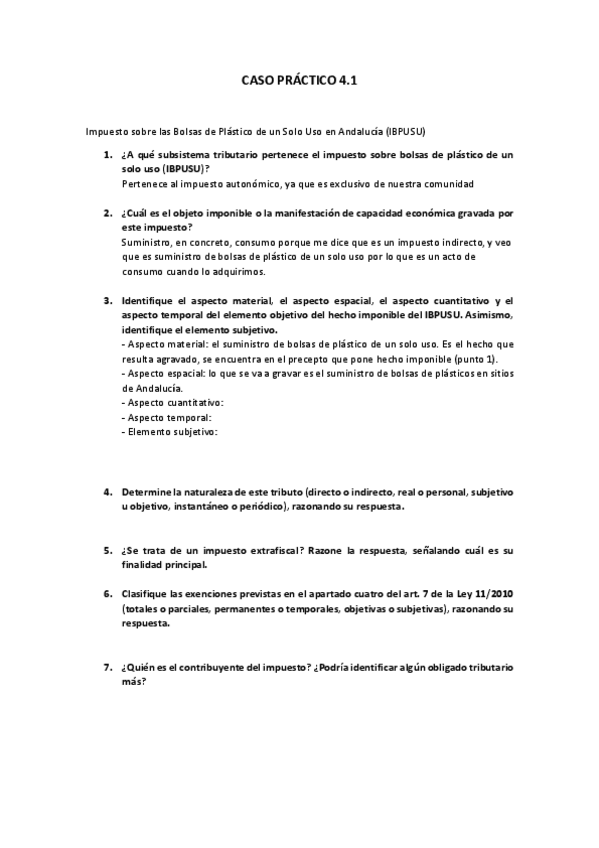 CASO PRÁCTICO 4.1

Impuesto sobre las Bolsas de Plástico de un Solo Uso en Andalucía (IBPUSU)

1. ¿A qué subsistema tributario pertenece el impuesto sobre bolsas de plástico de un solo uso (IBPUSU)?
Pertenece al impuesto autonómico, ya que es exclusivo de nuestra comunidad

2. ¿Cuál es el objeto imponible o la manifestación de capacidad económica gravada por este impuesto?
Suministro, en concreto, consumo porque me dice que es un impuesto indirecto, y veo que es suministro de bolsas de plástico de un solo uso por lo que es un acto de consumo cuando lo adquirimos.

3. Identifique el aspecto material, el aspecto espacial, el aspecto cuantitativo y el aspecto temporal del elemento objetivo del hecho imponible del IBPUSU. Asimismo, identifique el elemento subjetivo.
- Aspecto material: el suministro de bolsas de plástico de un solo uso. Es el hecho que resulta agravado, se encuentra en el precepto que pone hecho imponible (punto 1).
- Aspecto espacial: lo que se va a gravar es el suministro de bolsas de plásticos en sitios de Andalucía.
- Aspecto cuantitativo:
- Aspecto temporal:
- Elemento subjetivo:

4. Determine la naturaleza de este tributo (directo o indirecto, real o personal, subjetivo u objetivo, instantáneo o periódico), razonando su respuesta.

5. ¿Se trata de un impuesto extrafiscal? Razone la respuesta, señalando cuál es su finalidad principal.

6. Clasifique las exenciones previstas en el apartado cuatro del art. 7 de la Ley 11/2010 (totales o parciales, permanentes o temporales, objetivas o subjetivas), razonando su respuesta.

7. ¿Quién es el contribuyente del impuesto? ¿Podría identificar algún obligado tributario más?